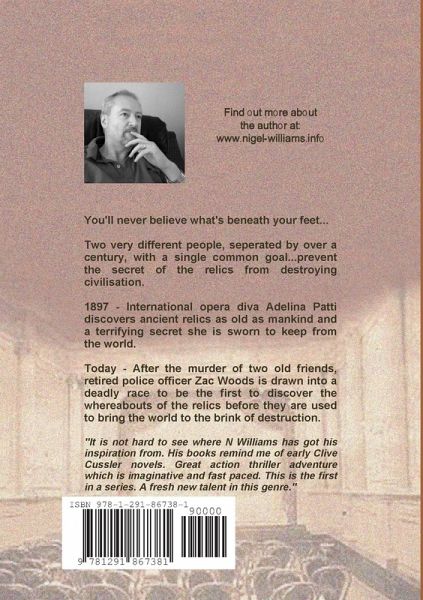 Find out more about the author at: www.nigel-williams.info

You'll never believe what's beneath your feet...

Two very different people, seperated by over a century, with a single common goal...prevent the secret of the relics from destroying civilisation.

1897 - International opera diva Adelina Patti discovers ancient relics as old as mankind and a terrifying secret she is sworn to keep from the world.

Today - After the murder of two old friends, retired police officer Zac Woods is drawn into a deadly race to be the first to discover the whereabouts of the relics before they are used to bring the world to the brink of destruction.

"It is not hard to see where N Williams has got his inspiration from. His books remind me of early Clive Cussler novels. Great action thriller adventure which is imaginative and fast paced. This is the first in a series. A fresh new talent in this genre."

ISBN 978-1-291-86738-1

90000

9 781291 867381